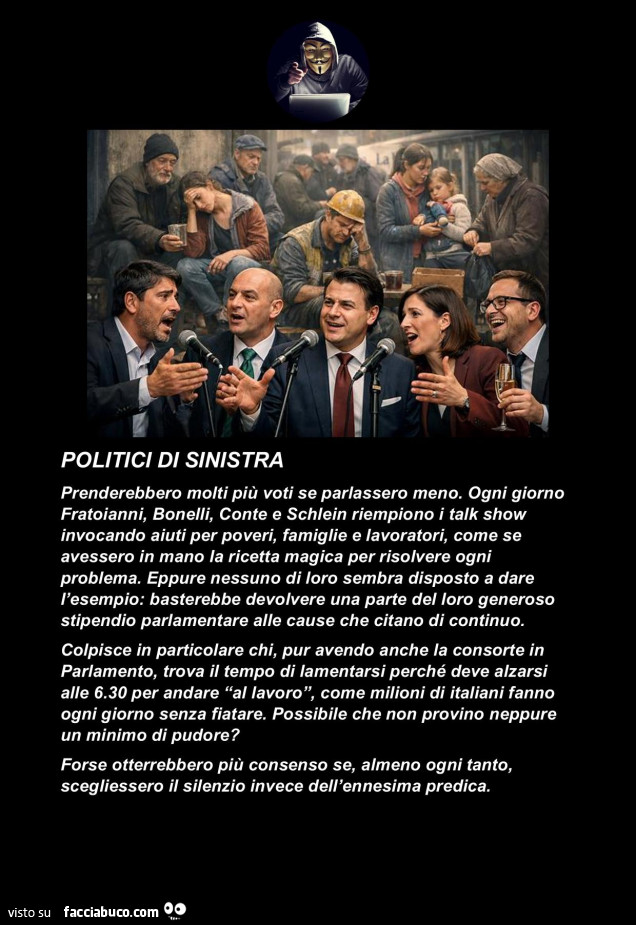 POLITICI DI SINISTRA

Prenderebbero molti più voti se parlassero meno. Ogni giorno Fratoianni, Bonelli, Conte e Schlein riempiono i talk show invocando aiuti per poveri, famiglie e lavoratori, come se avessero in mano la ricetta magica per risolvere ogni problema. Eppure nessuno di loro sembra disposto a dare l'esempio: basterebbe devolvere una parte del loro generoso stipendio parlamentare alle cause che citano di continuo.

Colpisce in particolare chi, pur avendo anche la consorte in Parlamento, trova il tempo di lamentarsi perché deve alzarsi alle 6.30 per andare "al lavoro", come milioni di italiani fanno ogni giorno senza fiatare. Possibile che non provino neppure un minimo di pudore?

Forse otterrebbero più consenso se, almeno ogni tanto, scegliessero il silenzio invece dell'ennesima predica.

visto su facciabuco.com